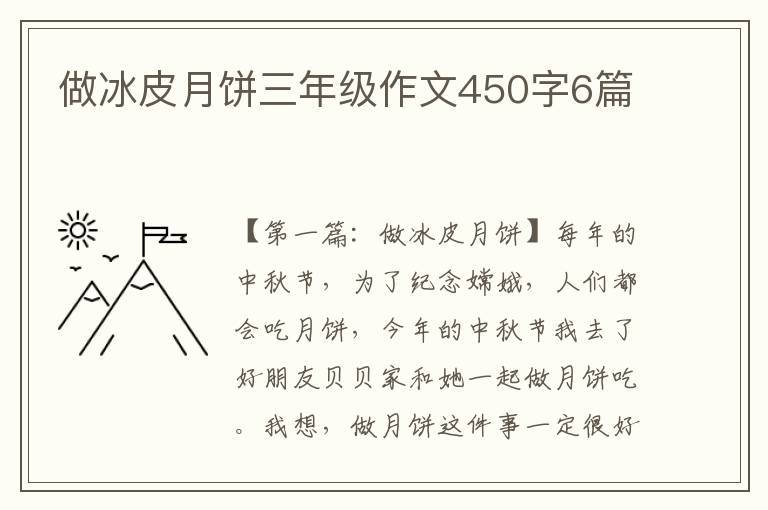 做冰皮月饼三年级作文450字6篇

【第一篇：做冰皮月饼】每年的中秋节，为了纪念嫦娥，人们都会吃月饼，今年的中秋节我去了好朋友贝贝家和她一起做月饼吃。我想，做月饼这件事一定很好